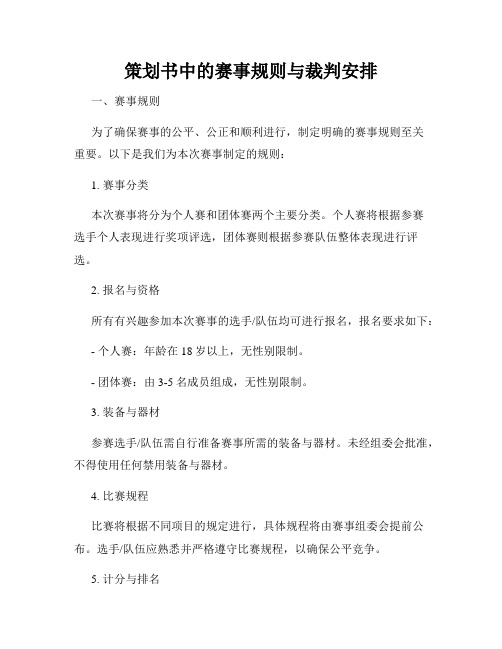 策划书中的赛事规则与裁判安排

一、赛事规则

为了确保赛事的公平、公正和顺利进行，制定明确的赛事规则至关重要。以下是我们为本次赛事制定的规则：

1. 赛事分类

本次赛事将分为个人赛和团体赛两个主要分类。个人赛将根据参赛选手个人表现进行奖项评选，团体赛则根据参赛队伍整体表现进行评选。

2. 报名与资格

所有有兴趣参加本次赛事的选手/队伍均可进行报名，报名要求如下：

- 个人赛：年龄在 18 岁以上，无性别限制。

- 团体赛：由 3-5 名成员组成，无性别限制。

3. 装备与器材

参赛选手/队伍需自行准备赛事所需的装备与器材。未经组委会批准，不得使用任何禁用装备与器材。

4. 比赛规程

比赛将根据不同项目的规定进行，具体规程将由赛事组委会提前公布。选手/队伍应熟悉并严格遵守比赛规程，以确保公平竞争。

5. 计分与排名